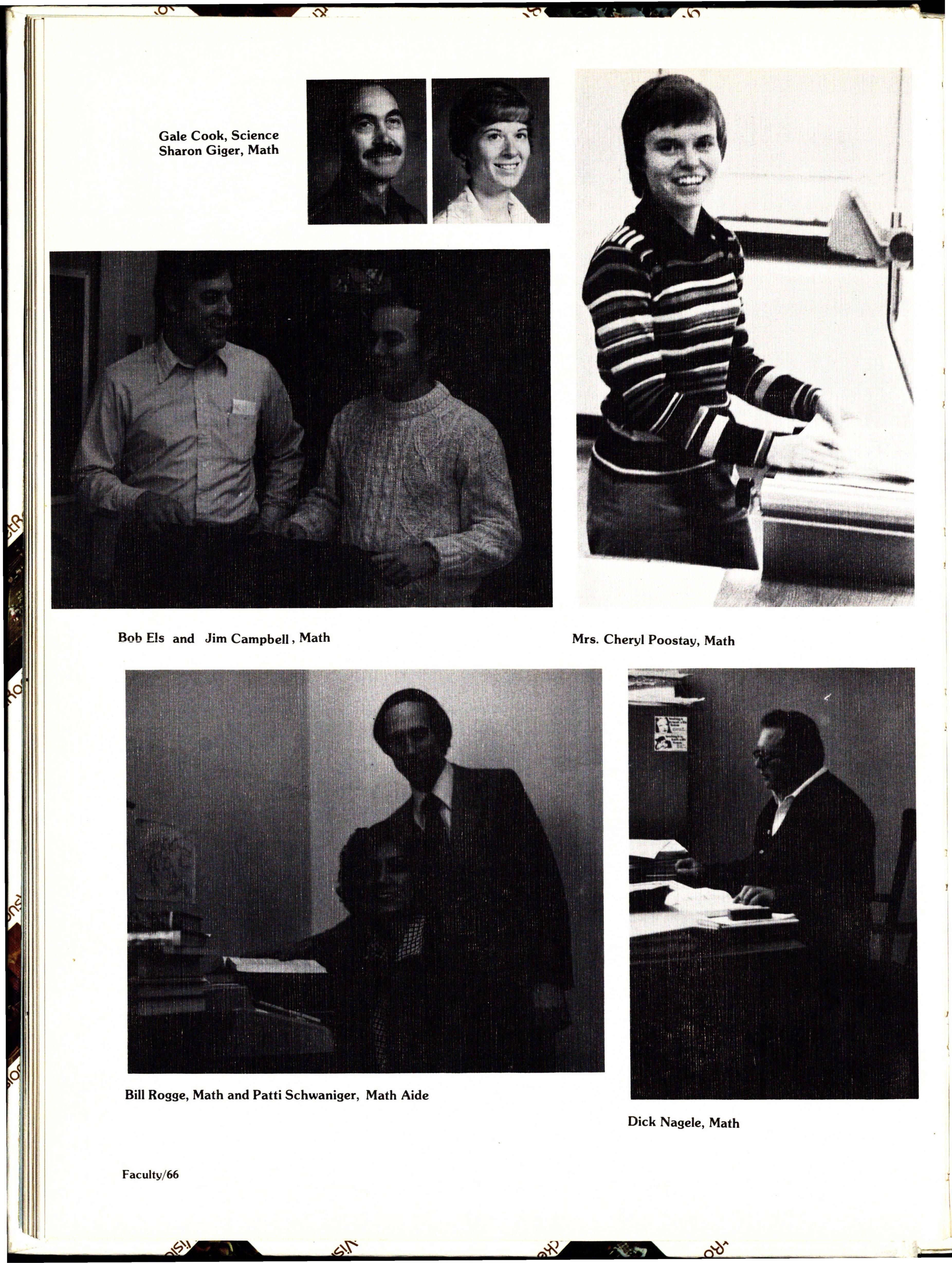 Gale Cook, Science
Sharon Giger, Math

Bob Els and Jim Campbell, Math

Mrs. Cheryl Poostay, Math

Bill Rogge, Math and Patti Schwaniger, Math Aide

Dick Nagele, Math

Faculty/66